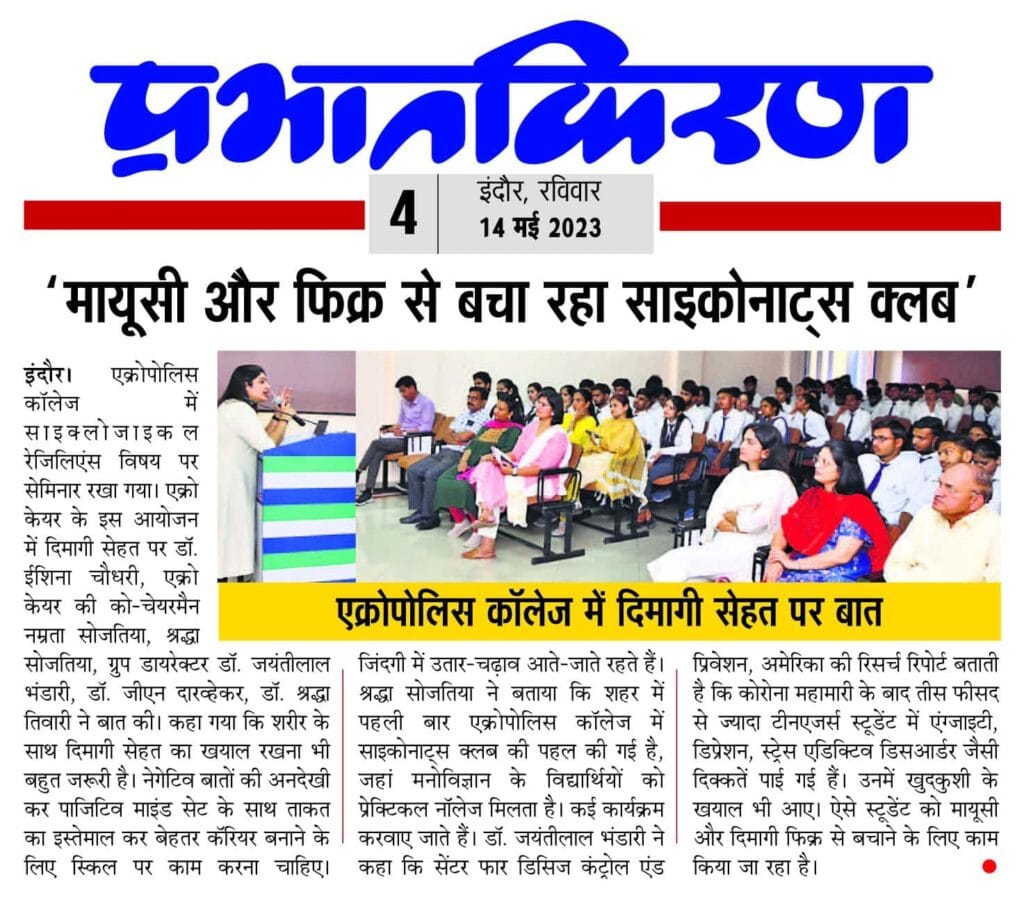 प्रभातकिरण

4 इंदौर, रविवार 14 मई 2023

'मायूसी और फिक्र से बचा रहा साइकोनाट्स क्लब'

एक्रोपोलिस कॉलेज में दिमागी सेहत पर बात

इंदौर। एक्रोपोलिस कॉलेज में साइक्लोजाइकल रेजिलिएंस विषय पर सेमिनार रखा गया। एक्रो केयर के इस आयोजन में दिमागी सेहत पर डॉ. ईशिना चौधरी, एक्रो केयर की को-चेयरमैन नम्रता सोजतिया, श्रद्धा सोजतिया, ग्रुप डायरेक्टर डॉ. जयंतीलाल भंडारी, डॉ. जीएन दारव्हेकर, डॉ. श्रद्धा तिवारी ने बात की। कहा गया कि शरीर के साथ दिमागी सेहत का खयाल रखना भी बहुत जरूरी है। नेगेटिव बातों की अनदेखी कर पाजिटिव माइंड सेट के साथ ताकत का इस्तेमाल कर बेहतर कॅरियर बनाने के लिए स्किल पर काम करना चाहिए। जिंदगी में उतार-चढ़ाव आते-जाते रहते हैं। श्रद्धा सोजतिया ने बताया कि शहर में पहली बार एक्रोपोलिस कॉलेज में साइकोनाट्स क्लब की पहल की गई है, जहां मनोविज्ञान के विद्यार्थियों को प्रेक्टिकल नॉलेज मिलता है। कई कार्यक्रम करवाए जाते हैं। डॉ. जयंतीलाल भंडारी ने कहा कि सेंटर फार डिसिज कंट्रोल एंड प्रिवेशन, अमेरिका की रिसर्च रिपोर्ट बताती है कि कोरोना महामारी के बाद तीस फीसद से ज्यादा टीनएजर्स स्टूडेंट में एंग्जाइटी, डिप्रेशन, स्ट्रेस एडिक्टिव डिसआर्डर जैसी दिक्कतें पाई गई हैं। उनमें खुदकुशी के खयाल भी आए। ऐसे स्टूडेंट को मायूसी और दिमागी फिक्र से बचाने के लिए काम किया जा रहा है।